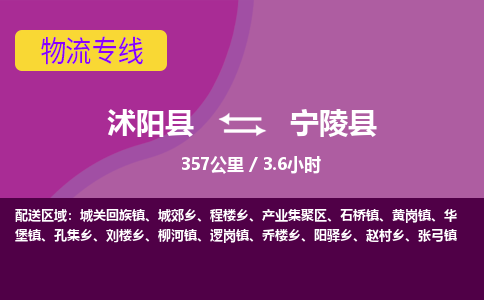 物流专线

沭阳县 宁陵县

357公里 / 3.6小时

配送区域：城关回族镇、城郊乡、程楼乡、产业集聚区、石桥镇、黄岗镇、华堡镇、孔集乡、刘楼乡、柳河镇、逻岗镇、乔楼乡、阳驿乡、赵村乡、张弓镇